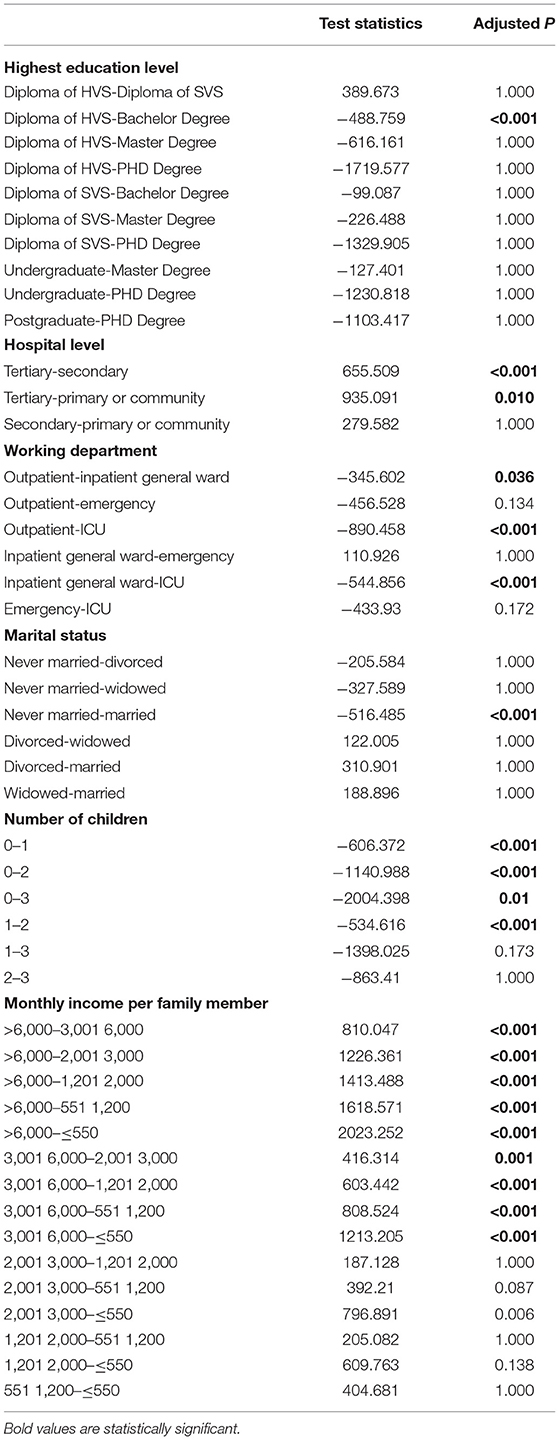 | | Test statistics | Adjusted *P* |
|---|---|---|
| **Highest education level** | | |
| Diploma of HVS-Diploma of SVS | 389.673 | 1.000 |
| Diploma of HVS-Bachelor Degree | −488.759 | **<0.001** |
| Diploma of HVS-Master Degree | −616.161 | 1.000 |
| Diploma of HVS-PHD Degree | −1719.577 | 1.000 |
| Diploma of SVS-Bachelor Degree | −99.087 | 1.000 |
| Diploma of SVS-Master Degree | −226.488 | 1.000 |
| Diploma of SVS-PHD Degree | −1329.905 | 1.000 |
| Undergraduate-Master Degree | −127.401 | 1.000 |
| Undergraduate-PHD Degree | −1230.818 | 1.000 |
| Postgraduate-PHD Degree | −1103.417 | 1.000 |
| **Hospital level** | | |
| Tertiary-secondary | 655.509 | **<0.001** |
| Tertiary-primary or community | 935.091 | **0.010** |
| Secondary-primary or community | 279.582 | 1.000 |
| **Working department** | | |
| Outpatient-inpatient general ward | −345.602 | **0.036** |
| Outpatient-emergency | −456.528 | 0.134 |
| Outpatient-ICU | −890.458 | **<0.001** |
| Inpatient general ward-emergency | 110.926 | 1.000 |
| Inpatient general ward-ICU | −544.856 | **<0.001** |
| Emergency-ICU | −433.93 | 0.172 |
| **Marital status** | | |
| Never married-divorced | −205.584 | 1.000 |
| Never married-widowed | −327.589 | 1.000 |
| Never married-married | −516.485 | **<0.001** |
| Divorced-widowed | 122.005 | 1.000 |
| Divorced-married | 310.901 | 1.000 |
| Widowed-married | 188.896 | 1.000 |
| **Number of children** | | |
| 0–1 | −606.372 | **<0.001** |
| 0–2 | −1140.988 | **<0.001** |
| 0–3 | −2004.398 | **0.01** |
| 1–2 | −534.616 | **<0.001** |
| 1–3 | −1398.025 | 0.173 |
| 2–3 | −863.41 | 1.000 |
| **Monthly income per family member** | | |
| >6,000–3,001 6,000 | 810.047 | **<0.001** |
| >6,000–2,001 3,000 | 1226.361 | **<0.001** |
| >6,000–1,201 2,000 | 1413.488 | **<0.001** |
| >6,000–551 1,200 | 1618.571 | **<0.001** |
| >6,000–≤550 | 2023.252 | **<0.001** |
| 3,001 6,000–2,001 3,000 | 416.314 | **0.001** |
| 3,001 6,000–1,201 2,000 | 603.442 | **<0.001** |
| 3,001 6,000–551 1,200 | 808.524 | **<0.001** |
| 3,001 6,000–≤550 | 1213.205 | **<0.001** |
| 2,001 3,000–1,201 2,000 | 187.128 | 1.000 |
| 2,001 3,000–551 1,200 | 392.21 | 0.087 |
| 2,001 3,000–≤550 | 796.891 | 0.006 |
| 1,201 2,000–551 1,200 | 205.082 | 1.000 |
| 1,201 2,000–≤550 | 609.763 | 0.138 |
| 551 1,200–≤550 | 404.681 | 1.000 |

*Bold values are statistically significant.*